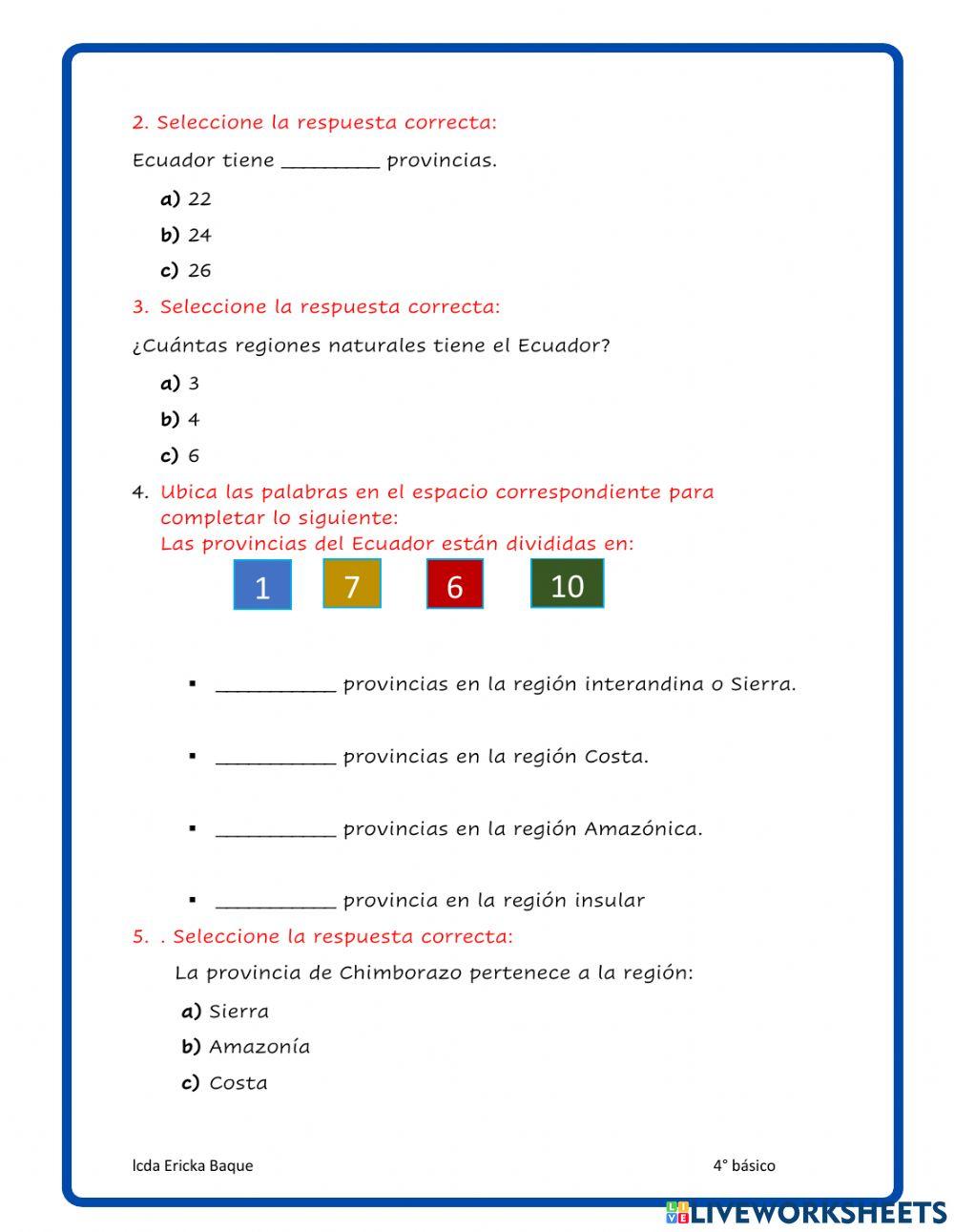 2. Seleccione la respuesta correcta:

Ecuador tiene ________ provincias.

a) 22

b) 24

c) 26

3. Seleccione la respuesta correcta:

¿Cuántas regiones naturales tiene el Ecuador?

a) 3

b) 4

c) 6

4. Ubica las palabras en el espacio correspondiente para completar lo siguiente:
Las provincias del Ecuador están divididas en:

1 7 6 10

▪ __________ provincias en la región interandina o Sierra.

▪ __________ provincias en la región Costa.

▪ __________ provincias en la región Amazónica.

▪ __________ provincia en la región insular

5. . Seleccione la respuesta correcta:

La provincia de Chimborazo pertenece a la región:

a) Sierra

b) Amazonía

c) Costa

lcda Ericka Baque

4° básico

LIVEWORKSHEETS